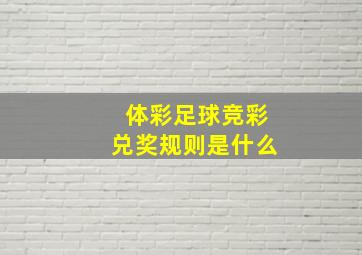 体彩足球竞彩
兑奖规则是什么